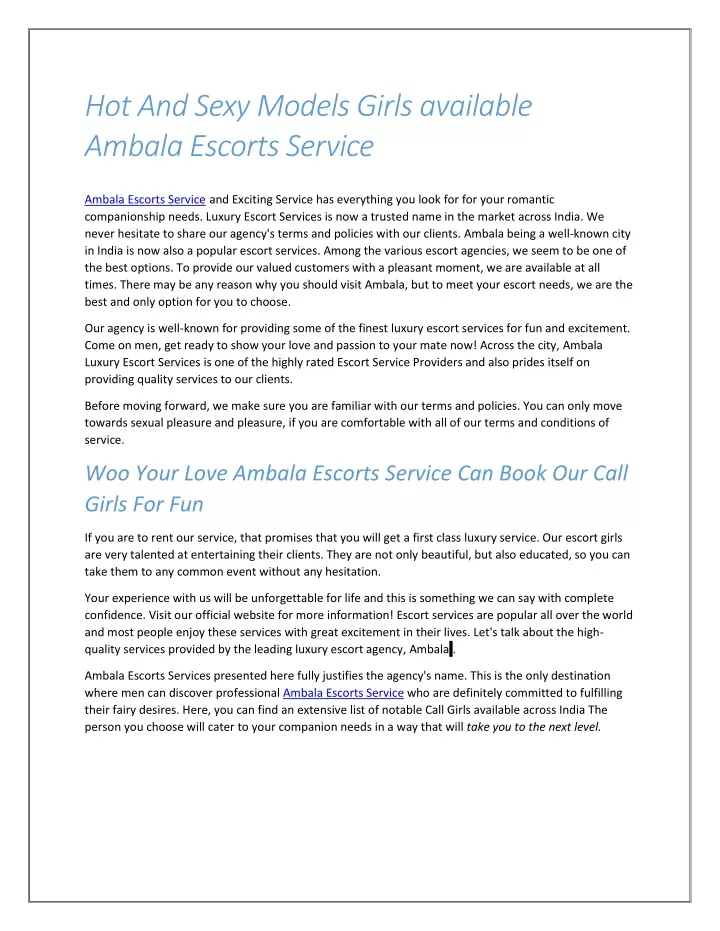 Hot And Sexy Models Girls available Ambala Escorts Service

Ambala Escorts Service and Exciting Service has everything you look for for your romantic companionship needs. Luxury Escort Services is now a trusted name in the market across India. We never hesitate to share our agency's terms and policies with our clients. Ambala being a well-known city in India is now also a popular escort services. Among the various escort agencies, we seem to be one of the best options. To provide our valued customers with a pleasant moment, we are available at all times. There may be any reason why you should visit Ambala, but to meet your escort needs, we are the best and only option for you to choose.

Our agency is well-known for providing some of the finest luxury escort services for fun and excitement. Come on men, get ready to show your love and passion to your mate now! Across the city, Ambala Luxury Escort Services is one of the highly rated Escort Service Providers and also prides itself on providing quality services to our clients.

Before moving forward, we make sure you are familiar with our terms and policies. You can only move towards sexual pleasure and pleasure, if you are comfortable with all of our terms and conditions of service.

Woo Your Love Ambala Escorts Service Can Book Our Call Girls For Fun

If you are to rent our service, that promises that you will get a first class luxury service. Our escort girls are very talented at entertaining their clients. They are not only beautiful, but also educated, so you can take them to any common event without any hesitation.

Your experience with us will be unforgettable for life and this is something we can say with complete confidence. Visit our official website for more information! Escort services are popular all over the world and most people enjoy these services with great excitement in their lives. Let's talk about the high-quality services provided by the leading luxury escort agency, Ambala.

Ambala Escorts Services presented here fully justifies the agency's name. This is the only destination where men can discover professional Ambala Escorts Service who are definitely committed to fulfilling their fairy desires. Here, you can find an extensive list of notable Call Girls available across India The person you choose will cater to your companion needs in a way that will take you to the next level.